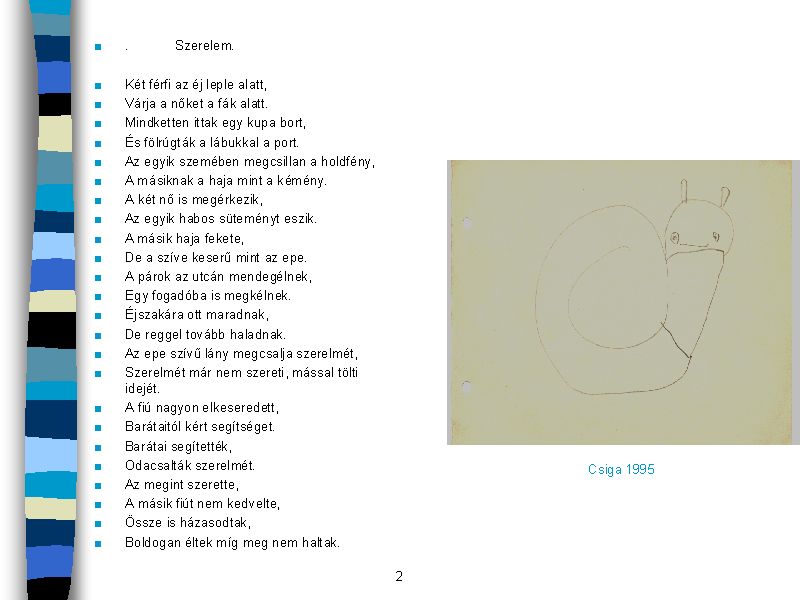 . Szerelem.

Két férfi az éj leple alatt,
Várja a nőket a fák alatt.
Mindketten ittak egy kupa bort,
És fölrúgták a lábukkal a port.
Az egyik szemében megcsillan a holdfény,
A másiknak a haja mint a kémény.
A két nő is megérkezik,
Az egyik habos süteményt eszik.
A másik haja fekete,
De a szíve keserű mint az epe.
A párok az utcán mendegélnek,
Egy fogadóba is megkélnek.
Éjszakára ott maradnak,
De reggel tovább haladnak.
Az epe szívű lány megcsalja szerelmét,
Szerelmét már nem szereti, mással tölti idejét.
A fiú nagyon elkeseredett,
Barátaitól kért segítséget.
Barátai segítették,
Odacsalták szerelmét.
Az megint szerette,
A másik fiút nem kedvelte,
Össze is házasodtak,
Boldogan éltek míg meg nem haltak.

Csiga 1995

2